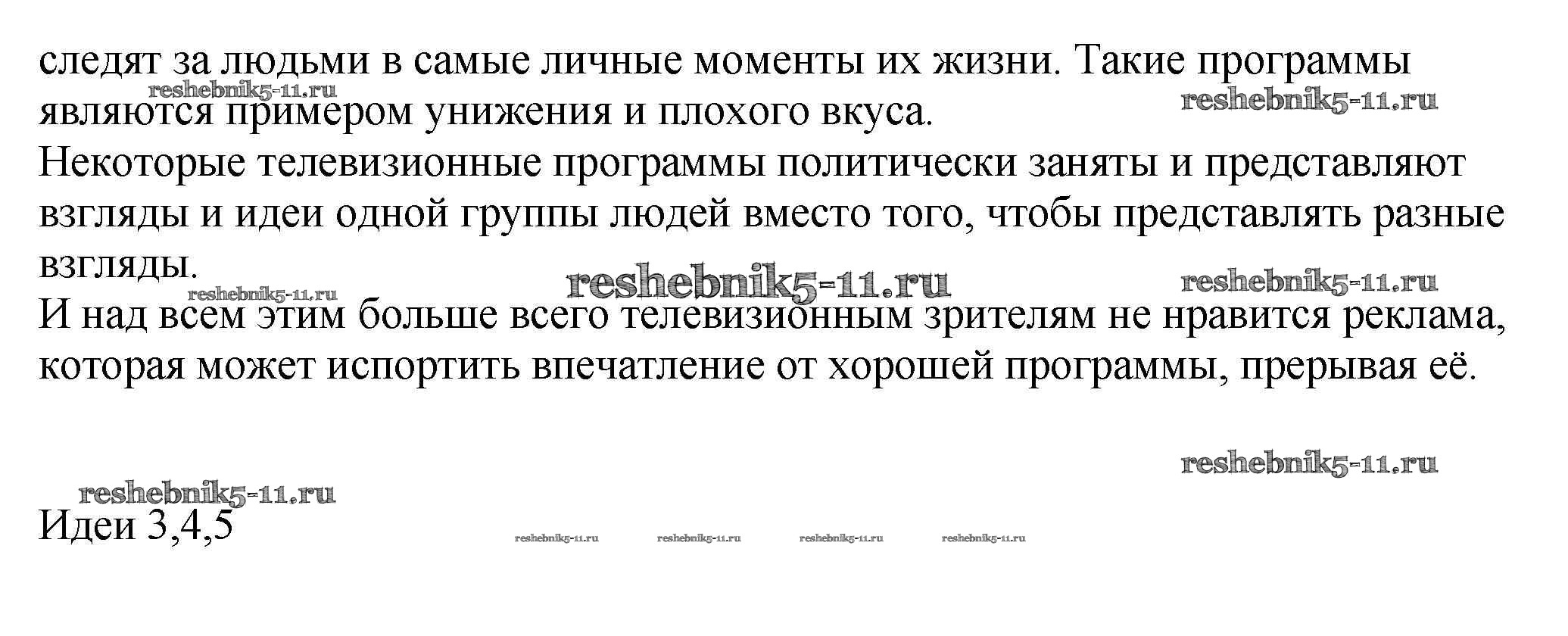 следят за людьми в самые личные моменты их жизни. Такие программы являются примером унижения и плохого вкуса.

reshebnik5-11.ru

reshebnik5-11.ru

Некоторые телевизионные программы политически заняты и представляют взгляды и идеи одной группы людей вместо того, чтобы представлять разные взгляды.

reshebnik5-11.ru

reshebnik5-11.ru

reshebnik5-11.ru

И над всем этим больше всего телевизионным зрителям не нравится реклама, которая может испортить впечатление от хорошей программы, прерывая её.

reshebnik5-11.ru

reshebnik5-11.ru

Идеи 3,4,5

reshebnik5-11.ru reshebnik5-11.ru reshebnik5-11.ru reshebnik5-11.ru